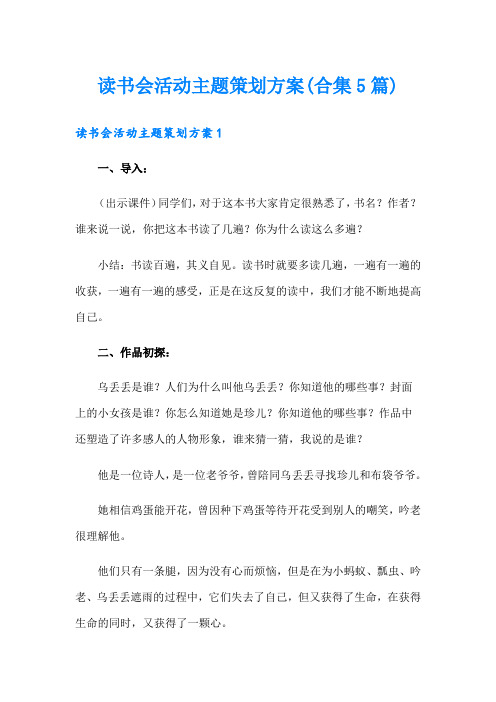 读书会活动主题策划方案(合集5篇)

读书会活动主题策划方案1

一、导入：

（出示课件）同学们，对于这本书大家肯定很熟悉了，书名？作者？谁来说一说，你把这本书读了几遍？你为什么读这么多遍？

小结：书读百遍，其义自见。读书时就要多读几遍，一遍有一遍的收获，一遍有一遍的感受，正是在这反复的读中，我们才能不断地提高自己。

二、作品初探：

乌丢丢是谁？人们为什么叫他乌丢丢？你知道他的哪些事？封面上的小女孩是谁？你怎么知道她是珍儿？你知道他的哪些事？作品中还塑造了许多感人的人物形象，谁来猜一猜，我说的是谁？

他是一位诗人，是一位老爷爷，曾陪同乌丢丢寻找珍儿和布袋爷爷。

她相信鸡蛋能开花，曾因种下鸡蛋等待开花受到别人的嘲笑，吟老很理解他。

他们只有一条腿，因为没有心而烦恼，但是在为小蚂蚁、瓢虫、吟老、乌丢丢遮雨的过程中，它们失去了自己，但又获得了生命，在获得生命的同时，又获得了一颗心。